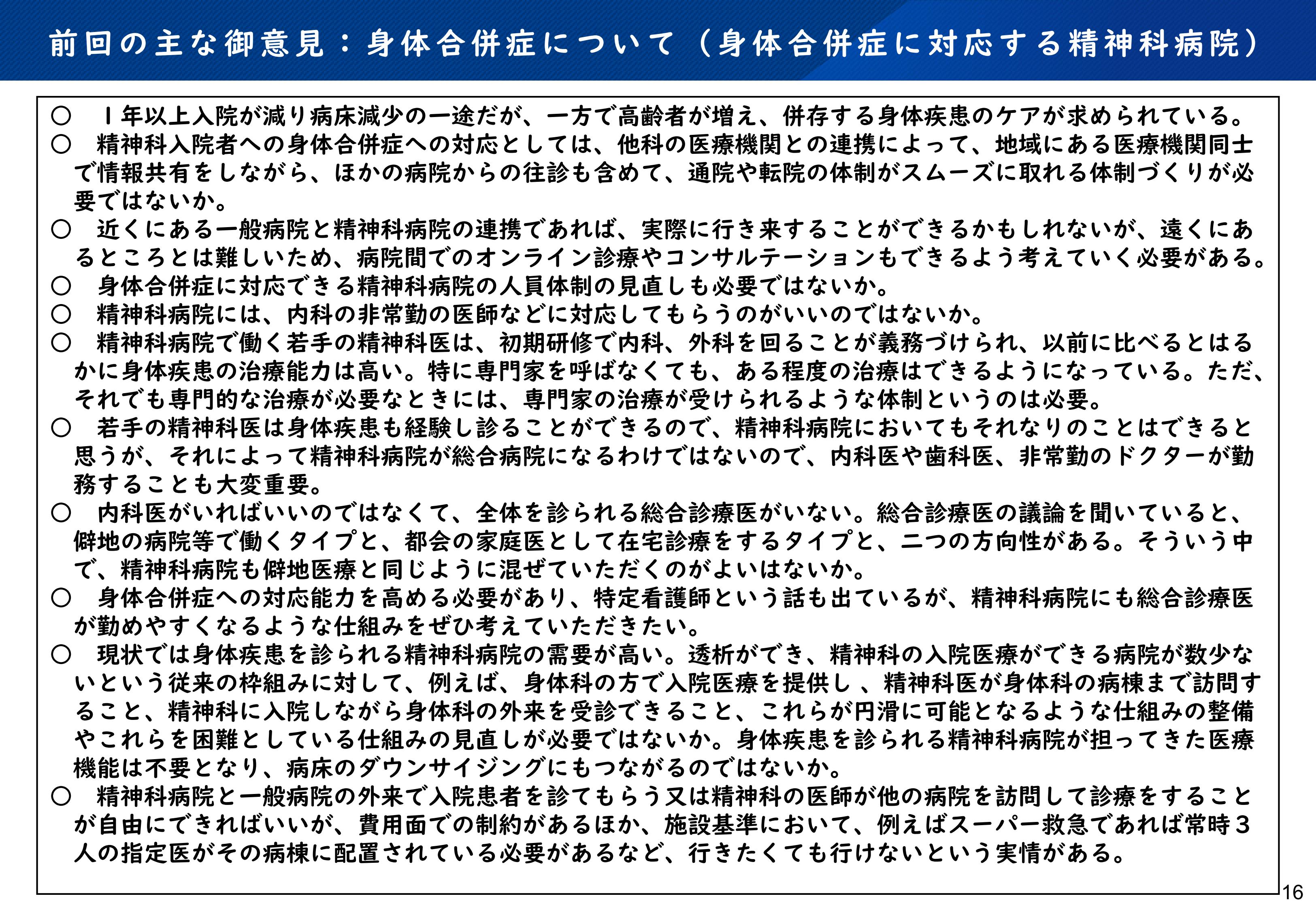 前回の主な御意見：身体合併症について（身体合併症に対応する精神科病院）

○　１年以上入院が減り病床減少の一途だが、一方で高齢者が増え、併存する身体疾患のケアが求められている。
○　精神科入院者への身体合併症への対応としては、他科の医療機関との連携によって、地域にある医療機関同士で情報共有をしながら、ほかの病院からの往診も含めて、通院や転院の体制がスムーズに取れる体制づくりが必要ではないか。
○　近くにある一般病院と精神科病院の連携であれば、実際に行き来することができるかもしれないが、遠くにあるところとは難しいため、病院間でのオンライン診療やコンサルテーションもできるよう考えていく必要がある。
○　身体合併症に対応できる精神科病院の人員体制の見直しも必要ではないか。
○　精神科病院には、内科の非常勤の医師などに対応してもらうのがいいのではないか。
○　精神科病院で働く若手の精神科医は、初期研修で内科、外科を回ることが義務づけられ、以前に比べるとはるかに身体疾患の治療能力は高い。特に専門家を呼ばなくても、ある程度の治療はできるようになっている。ただ、それでも専門的な治療が必要なときには、専門家の治療が受けられるような体制というのは必要。
○　若手の精神科医は身体疾患も経験し診ることができるので、精神科病院においてもそれなりのことはできると思うが、それによって精神科病院が総合病院になるわけではないので、内科医や歯科医、非常勤のドクターが勤務することも大変重要。
○　内科医がいればいいのではなくて、全体を診られる総合診療医がいない。総合診療医の議論を聞いていると、僻地の病院等で働くタイプと、都会の家庭医として在宅診療をするタイプと、二つの方向性がある。そういう中で、精神科病院も僻地医療と同じように混ぜていただくのがよいはないか。
○　身体合併症への対応能力を高める必要があり、特定看護師という話も出ているが、精神科病院にも総合診療医が勤めやすくなるような仕組みをぜひ考えていただきたい。
○　現状では身体疾患を診られる精神科病院の需要が高い。透析ができ、精神科の入院医療ができる病院が数少ないという従来の枠組みに対して、例えば、身体科の方で入院医療を提供し 、精神科医が身体科の病棟まで訪問すること、精神科に入院しながら身体科の外来を受診できること、これらが円滑に可能となるような仕組みの整備やこれらを困難としている仕組みの見直しが必要ではないか。身体疾患を診られる精神科病院が担ってきた医療機能は不要となり、病床のダウンサイジングにもつながるのではないか。
○　精神科病院と一般病院の外来で入院患者を診てもらう又は精神科の医師が他の病院を訪問して診療をすることが自由にできればいいが、費用面での制約があるほか、施設基準において、例えばスーパー救急であれば常時３人の指定医がその病棟に配置されている必要があるなど、行きたくても行けないという実情がある。

16